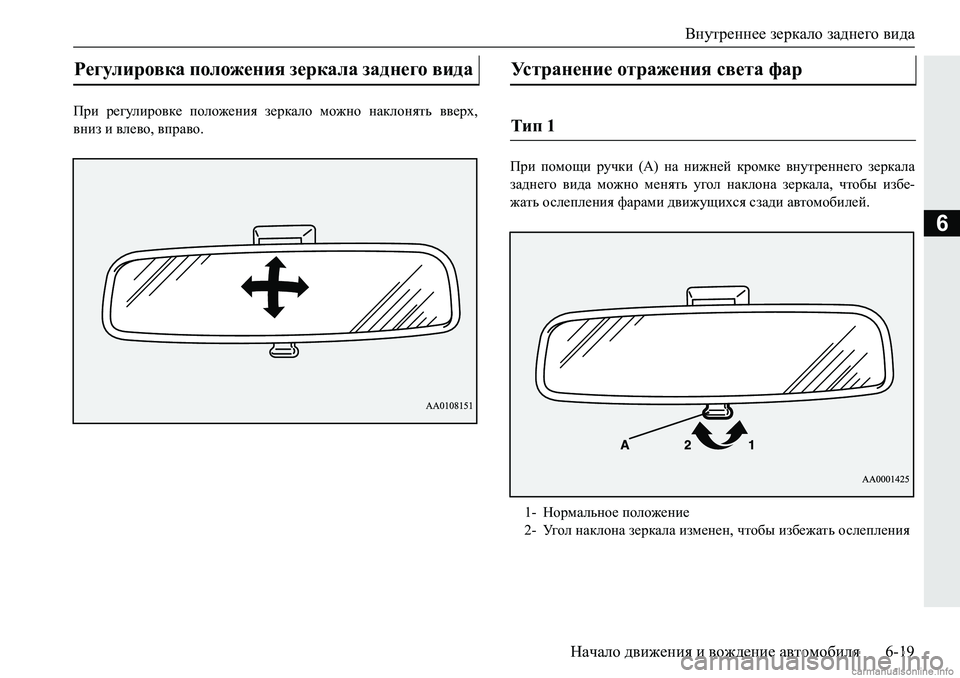 Внутреннее зеркало заднего вида

Регулировка положения зеркала заднего вида

При регулировке положения зеркало можно наклонять вверх, вниз и влево, вправо.

AA0108151

Устранение отражения света фар

Тип 1

При помощи ручки (A) на нижней кромке внутреннего зеркала заднего вида можно менять угол наклона зеркала, чтобы избежать ослепления фарами движущихся сзади автомобилей.

A 2 1

AA0001425

1- Нормальное положение
2- Угол наклона зеркала изменен, чтобы избежать ослепления

6

Начало движения и вождение автомобиля 6-19

carmanualsonline.info